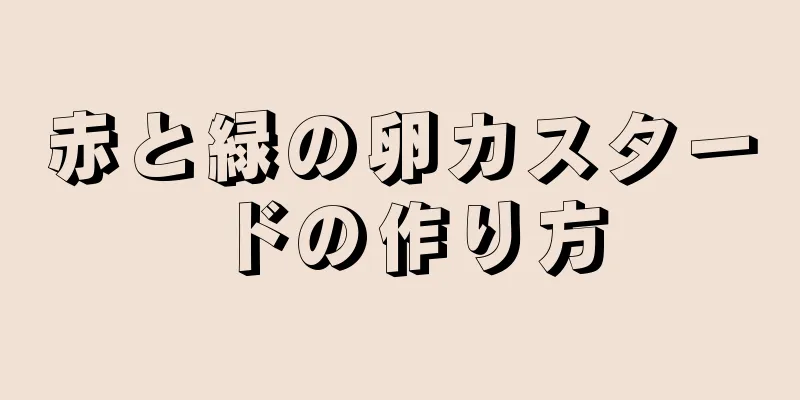 赤と緑の卵カスタードの作り方